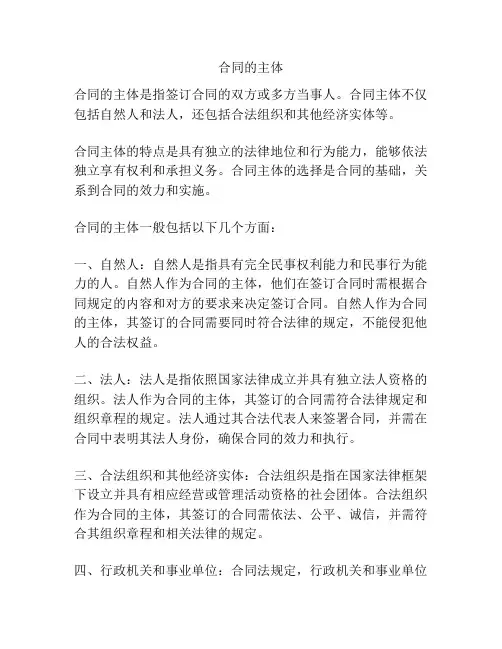 合同的主体

合同的主体是指签订合同的双方或多方当事人。合同主体不仅包括自然人和法人，还包括合法组织和其他经济实体等。

合同主体的特点是具有独立的法律地位和行为能力，能够依法独立享有权利和承担义务。合同主体的选择是合同的基础，关系到合同的效力和实施。

合同的主体一般包括以下几个方面：

一、自然人：自然人是指具有完全民事权利能力和民事行为能力的人。自然人作为合同的主体，他们在签订合同时需根据合同规定的内容和对方的要求来决定签订合同。自然人作为合同的主体，其签订的合同需要同时符合法律的规定，不能侵犯他人的合法权益。

二、法人：法人是指依照国家法律成立并具有独立法人资格的组织。法人作为合同的主体，其签订的合同需符合法律规定和组织章程的规定。法人通过其合法代表人来签署合同，并需在合同中表明其法人身份，确保合同的效力和执行。

三、合法组织和其他经济实体：合法组织是指在国家法律框架下设立并具有相应经营或管理活动资格的社会团体。合法组织作为合同的主体，其签订的合同需依法、公平、诚信，并需符合其组织章程和相关法律的规定。

四、行政机关和事业单位：合同法规定，行政机关和事业单位